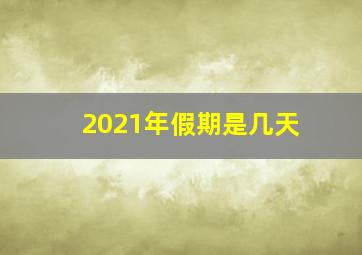 2021年假期是几天